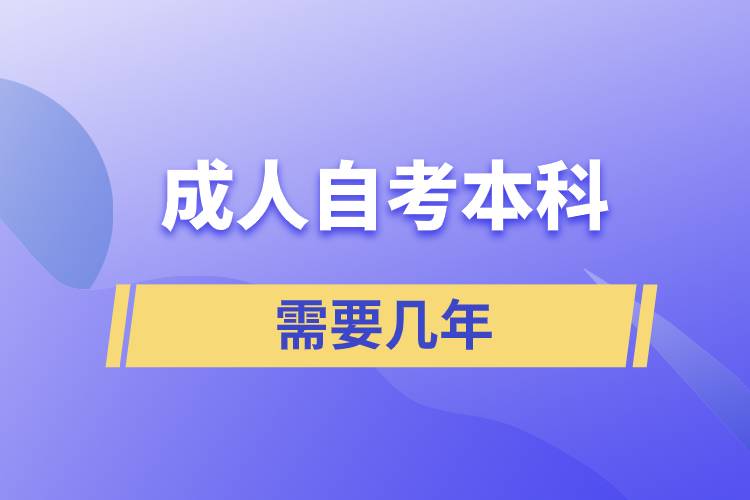 成人自考本科

需要几年